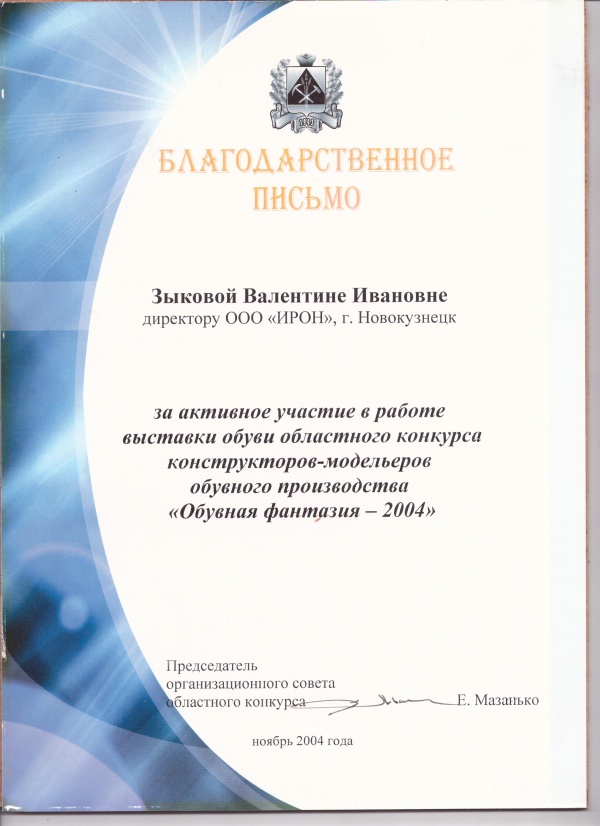 БЛАГОДАРСТВЕННОЕ ПИСЬМО

Зыковой Валентине Ивановне
директору ООО «ИРОН», г. Новокузнецк

за активное участие в работе выставки обуви областного конкурса конструкторов-модельеров обувного производства «Обувная фантазия – 2004»

Председатель
организационного совета
областного конкурса Е. Мазанько

ноябрь 2004 года